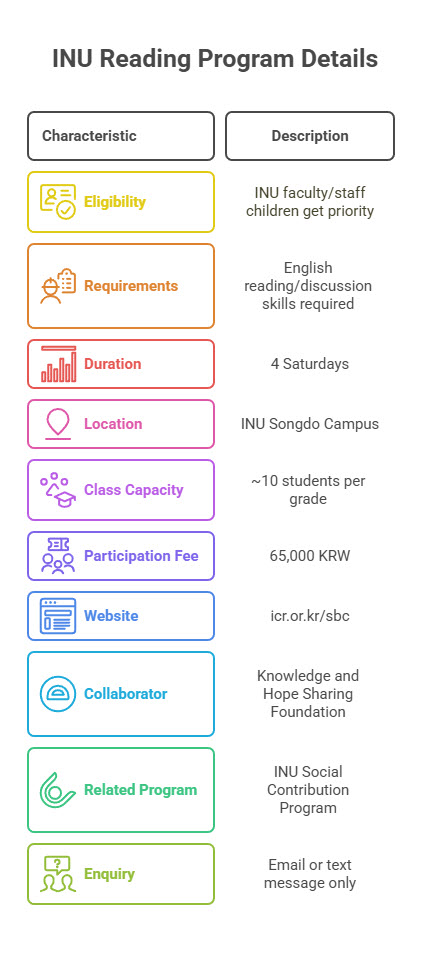 INU Reading Program Details

| Characteristic | Description |
|---|---|
| Eligibility | INU faculty/staff children get priority |
| Requirements | English reading/discussion skills required |
| Duration | 4 Saturdays |
| Location | INU Songdo Campus |
| Class Capacity | ~10 students per grade |
| Participation Fee | 65,000 KRW |
| Website | icr.or.kr/sbc |
| Collaborator | Knowledge and Hope Sharing Foundation |
| Related Program | INU Social Contribution Program |
| Enquiry | Email or text message only |